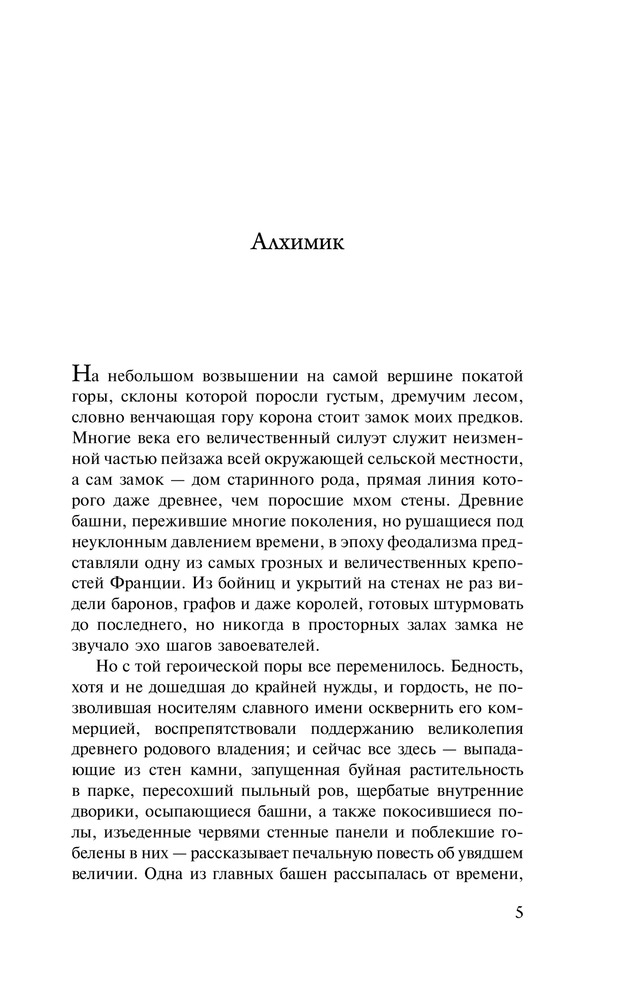 Алхимик

На небольшом возвышении на самой вершине покатой горы, склоны которой поросли густым, дремучим лесом, словно венчающая гору корона стоит замок моих предков. Многие века его величественный силуэт служит неизменной частью пейзажа всей окружающей сельской местности, а сам замок — дом старинного рода, прямая линия которого даже древнее, чем поросшие мхом стены. Древние башни, пережившие многие поколения, но рушащиеся под неуклонным давлением времени, в эпоху феодализма представляли одну из самых грозных и величественных крепостей Франции. Из бойниц и укрытий на стенах не раз видели баронов, графов и даже королей, готовых штурмовать до последнего, но никогда в просторных залах замка не звучало эхо шагов завоевателей.

Но с той героической поры все переменилось. Бедность, хотя и не дошедшая до крайней нужды, и гордость, не позволившая носителям славного имени осквернить его коммерцией, воспрепятствовали поддержанию великолепия древнего родового владения; и сейчас все здесь — выпадающие из стен камни, запущенная буйная растительность в парке, пересохший пыльный ров, щербатые внутренние дворики, осыпающиеся башни, а также покосившиеся полы, изъеденные червями стенные панели и поблекшие гобелены в них — рассказывает печальную повесть об увядшем величии. Одна из главных башен рассыпалась от времени,

5